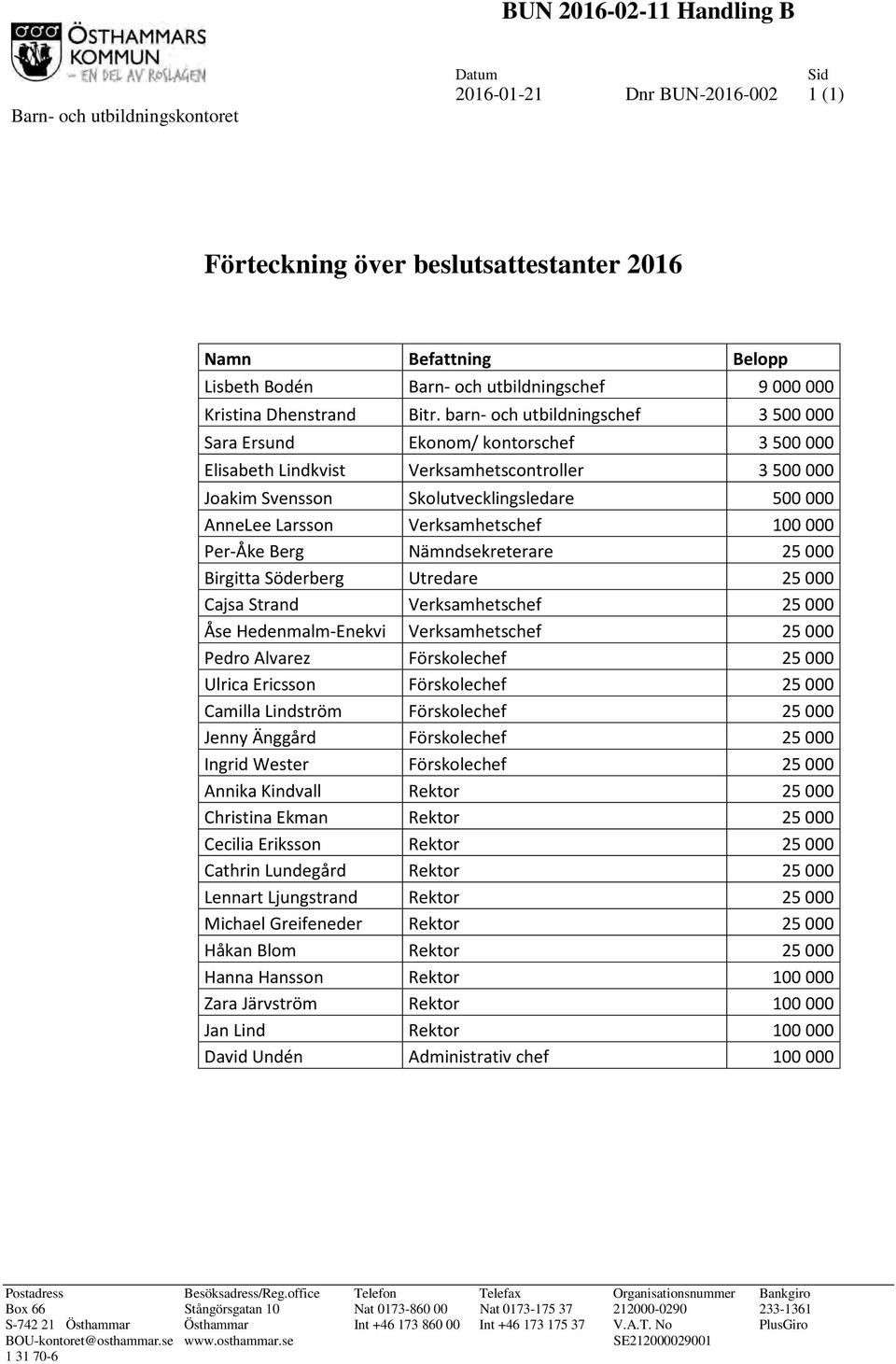 BUN 2016-02-11 Handling B

ÖSTHAMMARS KOMMUN
– EN DEL AV ROSLAGEN

Barn- och utbildningskontoret

Datum
2016-01-21

Dnr BUN-2016-002

Sid
1 (1)

Förteckning över beslutsattestanter 2016

| Namn | Befattning | Belopp |
|---|---|---|
| Lisbeth Bodén | Barn- och utbildningschef | 9 000 000 |
| Kristina Dhenstrand | Bitr. barn- och utbildningschef | 3 500 000 |
| Sara Ersund | Ekonom/ kontorschef | 3 500 000 |
| Elisabeth Lindkvist | Verksamhetscontroller | 3 500 000 |
| Joakim Svensson | Skolutvecklingsledare | 500 000 |
| AnneLee Larsson | Verksamhetschef | 100 000 |
| Per-Åke Berg | Nämndsekreterare | 25 000 |
| Birgitta Söderberg | Utredare | 25 000 |
| Cajsa Strand | Verksamhetschef | 25 000 |
| Åse Hedenmalm-Enekvi | Verksamhetschef | 25 000 |
| Pedro Alvarez | Förskolechef | 25 000 |
| Ulrica Ericsson | Förskolechef | 25 000 |
| Camilla Lindström | Förskolechef | 25 000 |
| Jenny Änggård | Förskolechef | 25 000 |
| Ingrid Wester | Förskolechef | 25 000 |
| Annika Kindvall | Rektor | 25 000 |
| Christina Ekman | Rektor | 25 000 |
| Cecilia Eriksson | Rektor | 25 000 |
| Cathrin Lundegård | Rektor | 25 000 |
| Lennart Ljungstrand | Rektor | 25 000 |
| Michael Greifeneder | Rektor | 25 000 |
| Håkan Blom | Rektor | 25 000 |
| Hanna Hansson | Rektor | 100 000 |
| Zara Järvström | Rektor | 100 000 |
| Jan Lind | Rektor | 100 000 |
| David Undén | Administrativ chef | 100 000 |

Postadress
Box 66
S-742 21 Östhammar
BOU-kontoret@osthammar.se
1 31 70-6

Besöksadress/Reg.office
Stångörsgatan 10
Östhammar
www.osthammar.se

Telefon
Nat 0173-860 00
Int +46 173 860 00

Telefax
Nat 0173-175 37
Int +46 173 175 37

Organisationsnummer
212000-0290
V.A.T. No
SE212000029001

Bankgiro
233-1361
PlusGiro